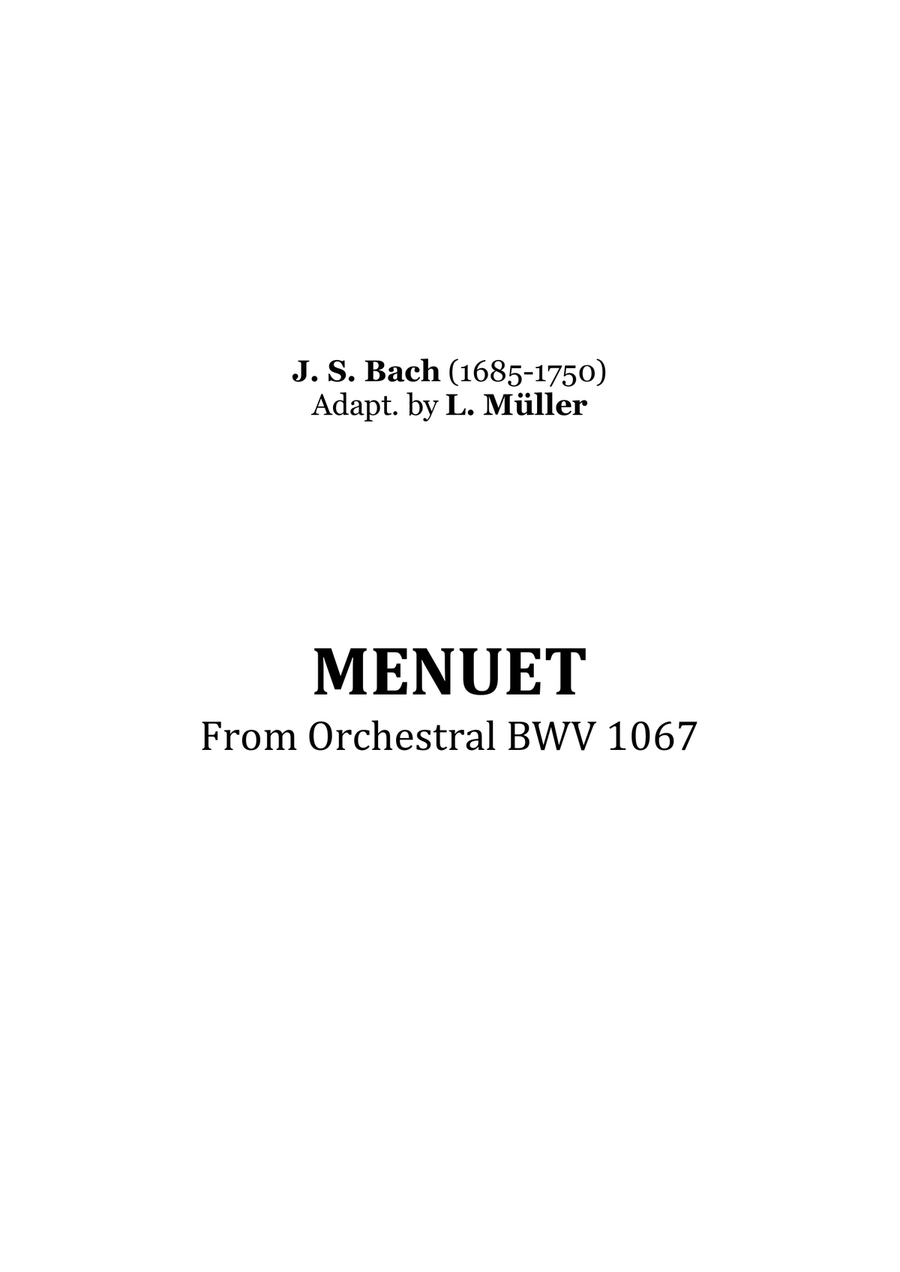 J. S. Bach (1685-1750)
Adapt. by L. Müller

MENUET
From Orchestral BWV 1067